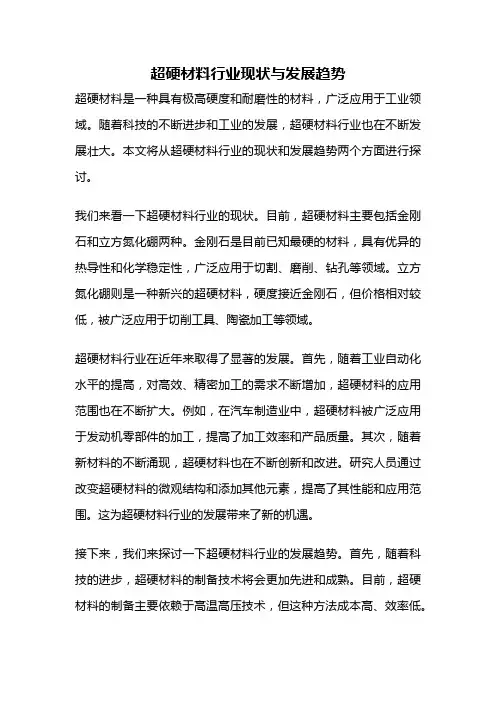 超硬材料行业现状与发展趋势

超硬材料是一种具有极高硬度和耐磨性的材料，广泛应用于工业领域。随着科技的不断进步和工业的发展，超硬材料行业也在不断发展壮大。本文将从超硬材料行业的现状和发展趋势两个方面进行探讨。

我们来看一下超硬材料行业的现状。目前，超硬材料主要包括金刚石和立方氮化硼两种。金刚石是目前已知最硬的材料，具有优异的热导性和化学稳定性，广泛应用于切割、磨削、钻孔等领域。立方氮化硼则是一种新兴的超硬材料，硬度接近金刚石，但价格相对较低，被广泛应用于切削工具、陶瓷加工等领域。

超硬材料行业在近年来取得了显著的发展。首先，随着工业自动化水平的提高，对高效、精密加工的需求不断增加，超硬材料的应用范围也在不断扩大。例如，在汽车制造业中，超硬材料被广泛应用于发动机零部件的加工，提高了加工效率和产品质量。其次，随着新材料的不断涌现，超硬材料也在不断创新和改进。研究人员通过改变超硬材料的微观结构和添加其他元素，提高了其性能和应用范围。这为超硬材料行业的发展带来了新的机遇。

接下来，我们来探讨一下超硬材料行业的发展趋势。首先，随着科技的进步，超硬材料的制备技术将会更加先进和成熟。目前，超硬材料的制备主要依赖于高温高压技术，但这种方法成本高、效率低。